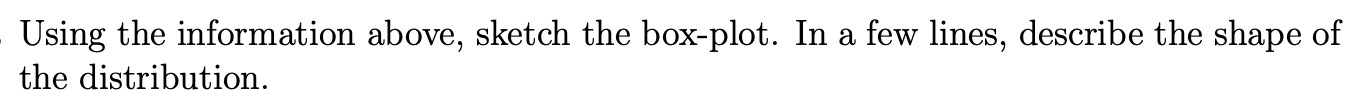 Using the information above, sketch the box-plot. In a few lines, describe the shape of the distribution.